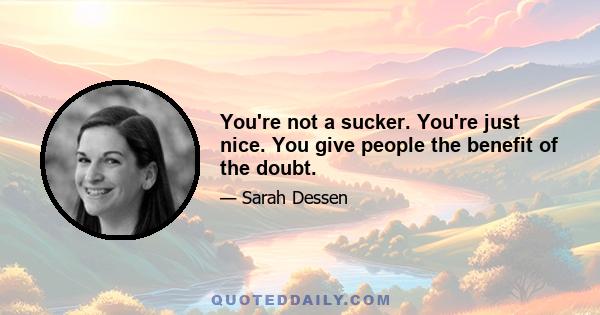 You're not a sucker. You're just nice. You give people the benefit of the doubt.

— Sarah Dessen

QUOTEDDAILY.COM